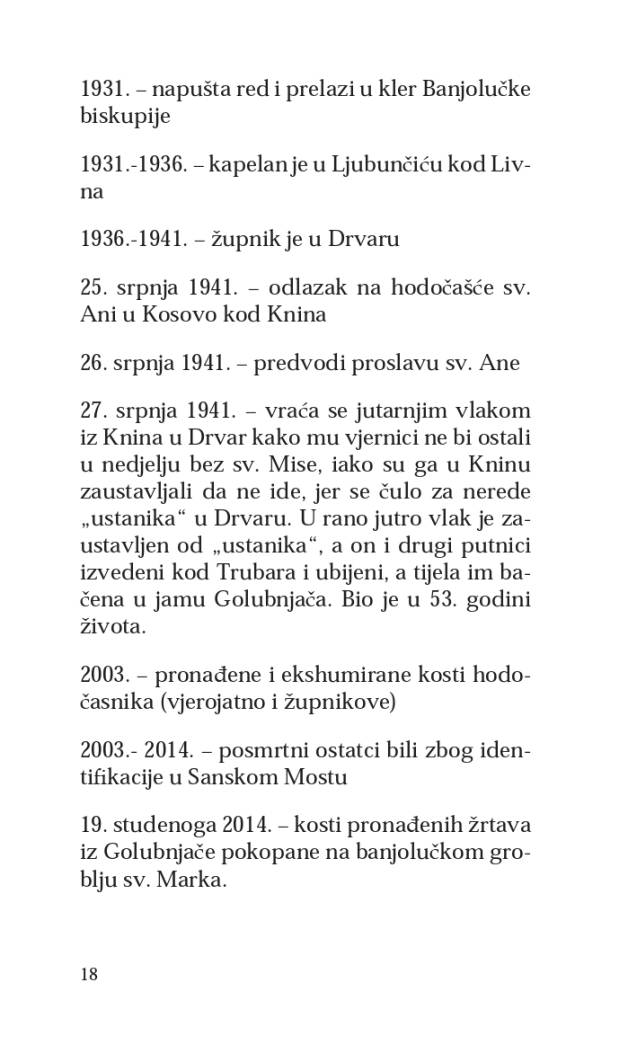 1931. – napušta red i prelazi u kler Banjolučke biskupije

1931.-1936. – kapelan je u Ljubunčiću kod Livna

1936.-1941. – župnik je u Drvaru

25. srpnja 1941. – odlazak na hodočašće sv. Ani u Kosovo kod Knina

26. srpnja 1941. – predvodi proslavu sv. Ane

27. srpnja 1941. – vraća se jutarnjim vlakom iz Knina u Drvar kako mu vjernici ne bi ostali u nedjelju bez sv. Mise, iako su ga u Kninu zaustavljali da ne ide, jer se čulo za nerede „ustanika“ u Drvaru. U rano jutro vlak je zaustavljen od „ustanika“, a on i drugi putnici izvedeni kod Trubara i ubijeni, a tijela im bačena u jamu Golubnjača. Bio je u 53. godini života.

2003. – pronađene i ekshumirane kosti hodočasnika (vjerojatno i župnikove)

2003.- 2014. – posmrtni ostatci bili zbog identifikacije u Sanskom Mostu

19. studenoga 2014. – kosti pronađenih žrtava iz Golubnjače pokopane na banjolučkom groblju sv. Marka.

18